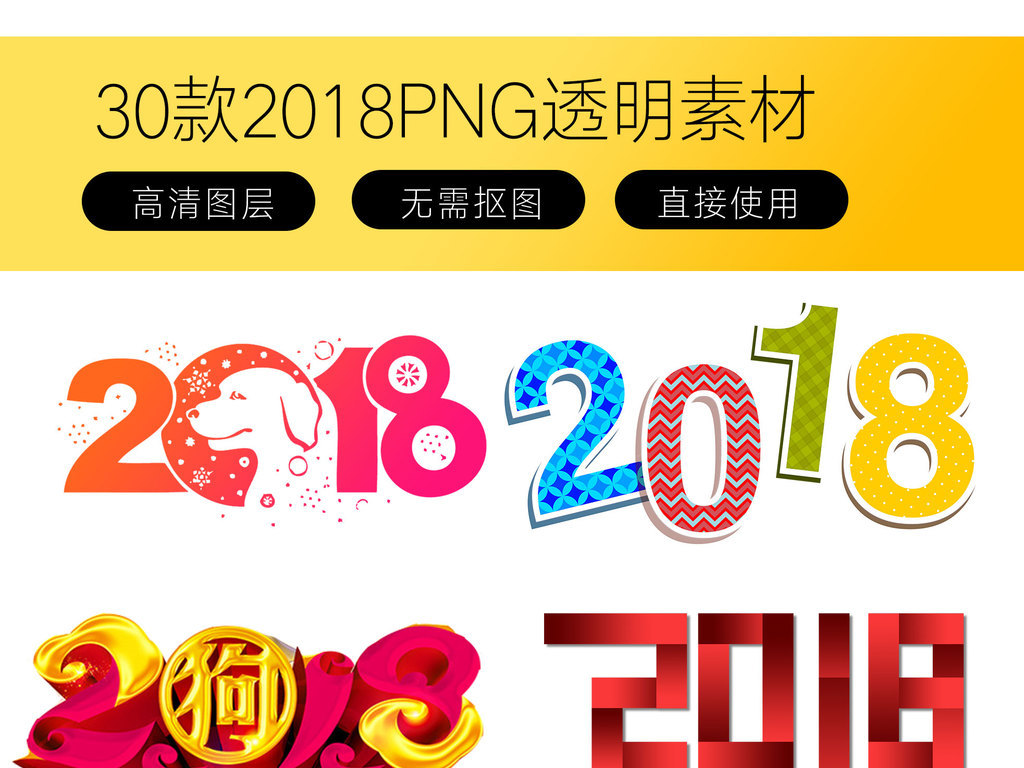 30款2018PNG透明素材

高清图层

无需抠图

直接使用

2018

2018

2狗18

2018